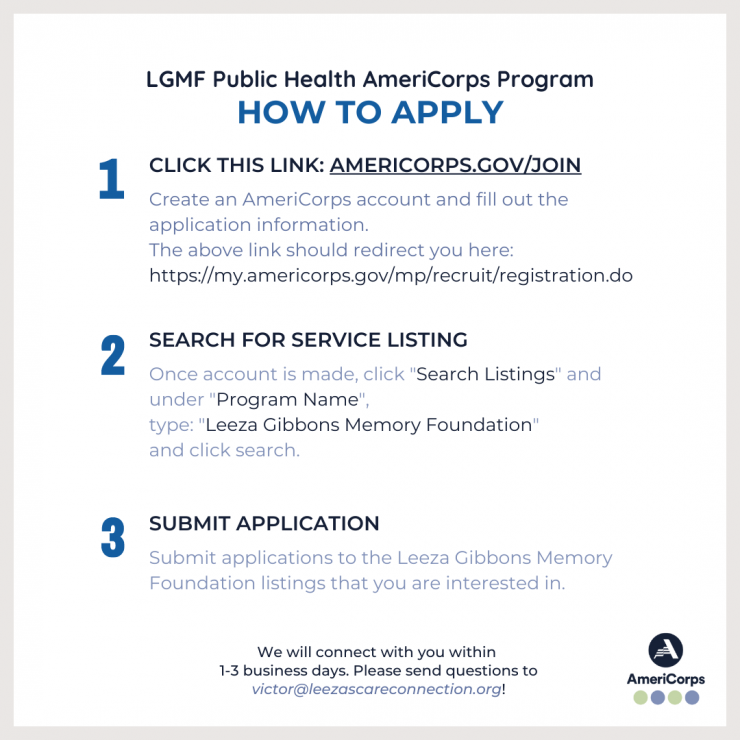 LGMF Public Health AmeriCorps Program
HOW TO APPLY

1
CLICK THIS LINK: AMERICORPS.GOV/JOIN
Create an AmeriCorps account and fill out the application information.
The above link should redirect you here:
https://my.americorps.gov/mp/recruit/registration.do

2
SEARCH FOR SERVICE LISTING
Once account is made, click "Search Listings" and under "Program Name",
type: "Leeza Gibbons Memory Foundation"
and click search.

3
SUBMIT APPLICATION
Submit applications to the Leeza Gibbons Memory Foundation listings that you are interested in.

We will connect with you within 1-3 business days. Please send questions to victor@leezascareconnection.org!

AmeriCorps